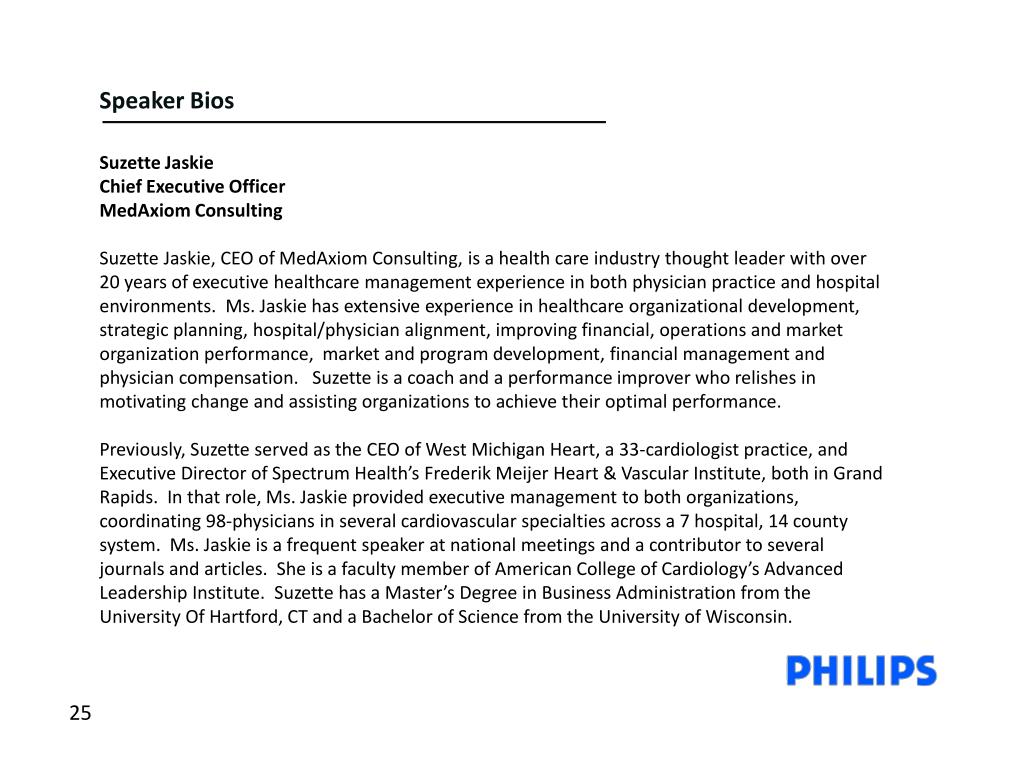 Speaker Bios

Suzette Jaskie
Chief Executive Officer
MedAxiom Consulting

Suzette Jaskie, CEO of MedAxiom Consulting, is a health care industry thought leader with over 20 years of executive healthcare management experience in both physician practice and hospital environments. Ms. Jaskie has extensive experience in healthcare organizational development, strategic planning, hospital/physician alignment, improving financial, operations and market organization performance, market and program development, financial management and physician compensation. Suzette is a coach and a performance improver who relishes in motivating change and assisting organizations to achieve their optimal performance.

Previously, Suzette served as the CEO of West Michigan Heart, a 33-cardiologist practice, and Executive Director of Spectrum Health's Frederik Meijer Heart & Vascular Institute, both in Grand Rapids. In that role, Ms. Jaskie provided executive management to both organizations, coordinating 98-physicians in several cardiovascular specialties across a 7 hospital, 14 county system. Ms. Jaskie is a frequent speaker at national meetings and a contributor to several journals and articles. She is a faculty member of American College of Cardiology's Advanced Leadership Institute. Suzette has a Master's Degree in Business Administration from the University Of Hartford, CT and a Bachelor of Science from the University of Wisconsin.

PHILIPS

25